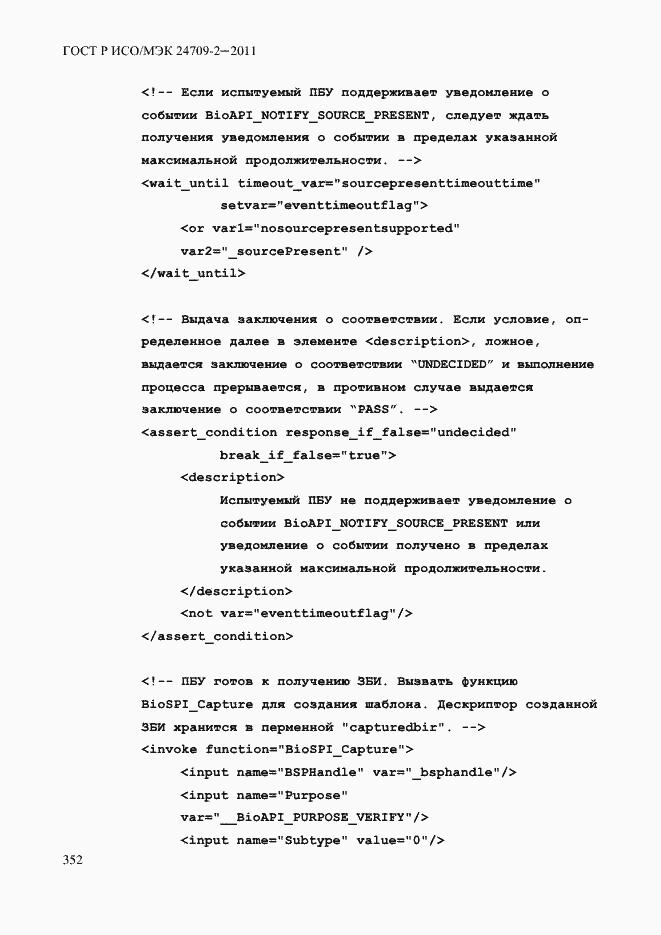 ГОСТ Р ИСО/МЭК 24709-2—2011

<!-- Если испытуемый ПБУ поддерживает уведомление о событии BioAPI_NOTIFY_SOURCE_PRESENT, следует ждать получения уведомления о событии в пределах указанной максимальной продолжительности. -->
<wait_until timeout_var="sourcepresenttimeouttime"
setvar="eventtimeoutflag">
<or var1="nosourcepresentsupported"
var2="_sourcePresent" />
</wait_until>

<!-- Выдача заключения о соответствии. Если условие, определенное далее в элементе <description>, ложное, выдается заключение о соответствии "UNDECIDED" и выполнение процесса прерывается, в противном случае выдается заключение о соответствии "PASS". -->
<assert_condition response_if_false="undecided"
break_if_false="true">
<description>
Испытуемый ПБУ не поддерживает уведомление о событии BioAPI_NOTIFY_SOURCE_PRESENT или уведомление о событии получено в пределах указанной максимальной продолжительности.
</description>
<not var="eventtimeoutflag"/>
</assert_condition>

<!-- ПБУ готов к получению ЗБИ. Вызвать функцию BioSPI_Capture для создания шаблона. Дескриптор созданной ЗБИ хранится в перменной "capturedbir". -->
<invoke function="BioSPI_Capture">
<input name="BSPHandle" var="_bsphandle"/>
<input name="Purpose"
var="__BioAPI_PURPOSE_VERIFY"/>
<input name="Subtype" value="0"/>

352